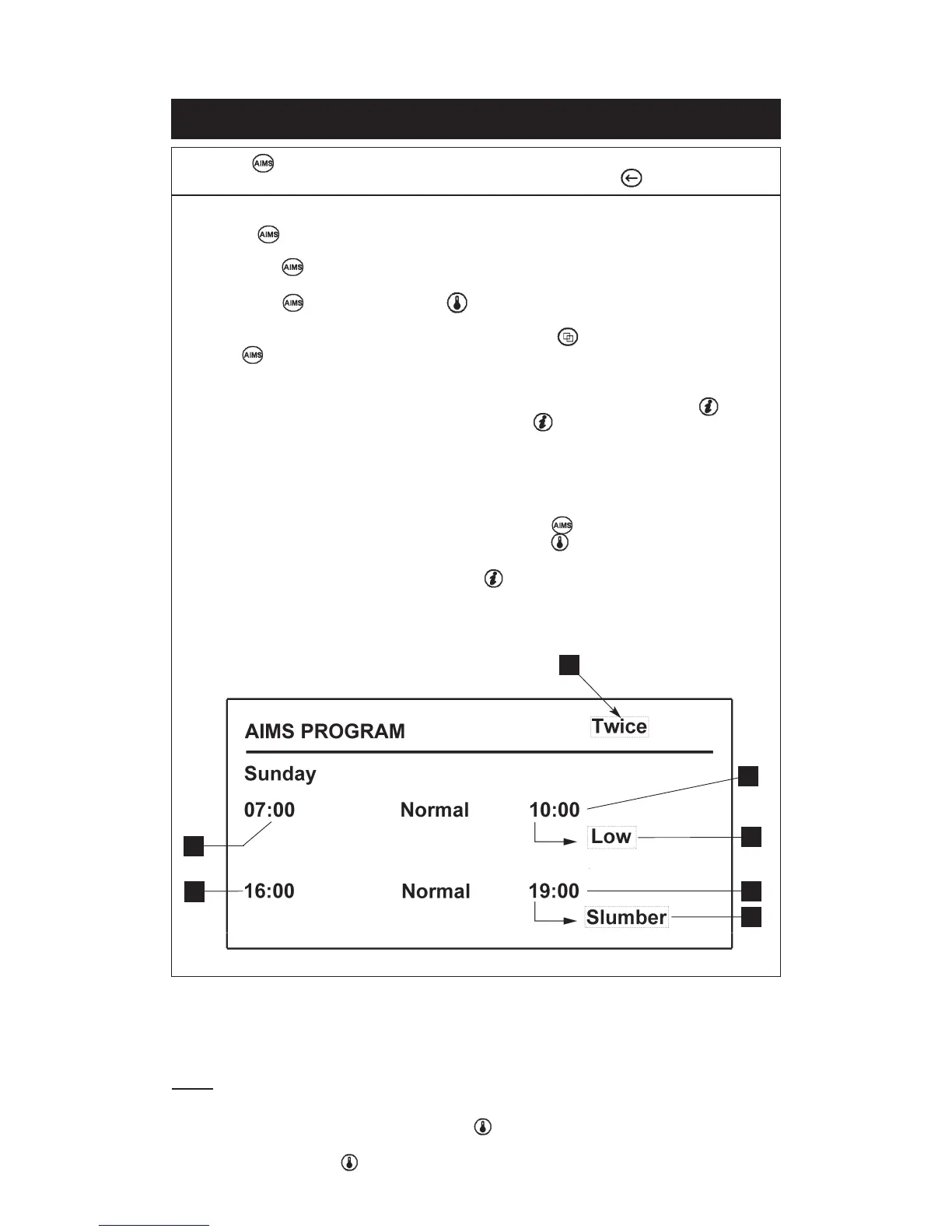 AIMS

AIMS

AIMS

AIMS

AIMS

AIMS

AIMS PROGRAM

Twice

Sunday

07:00

Normal

10:00

Low

16:00

Normal

19:00

Slumber